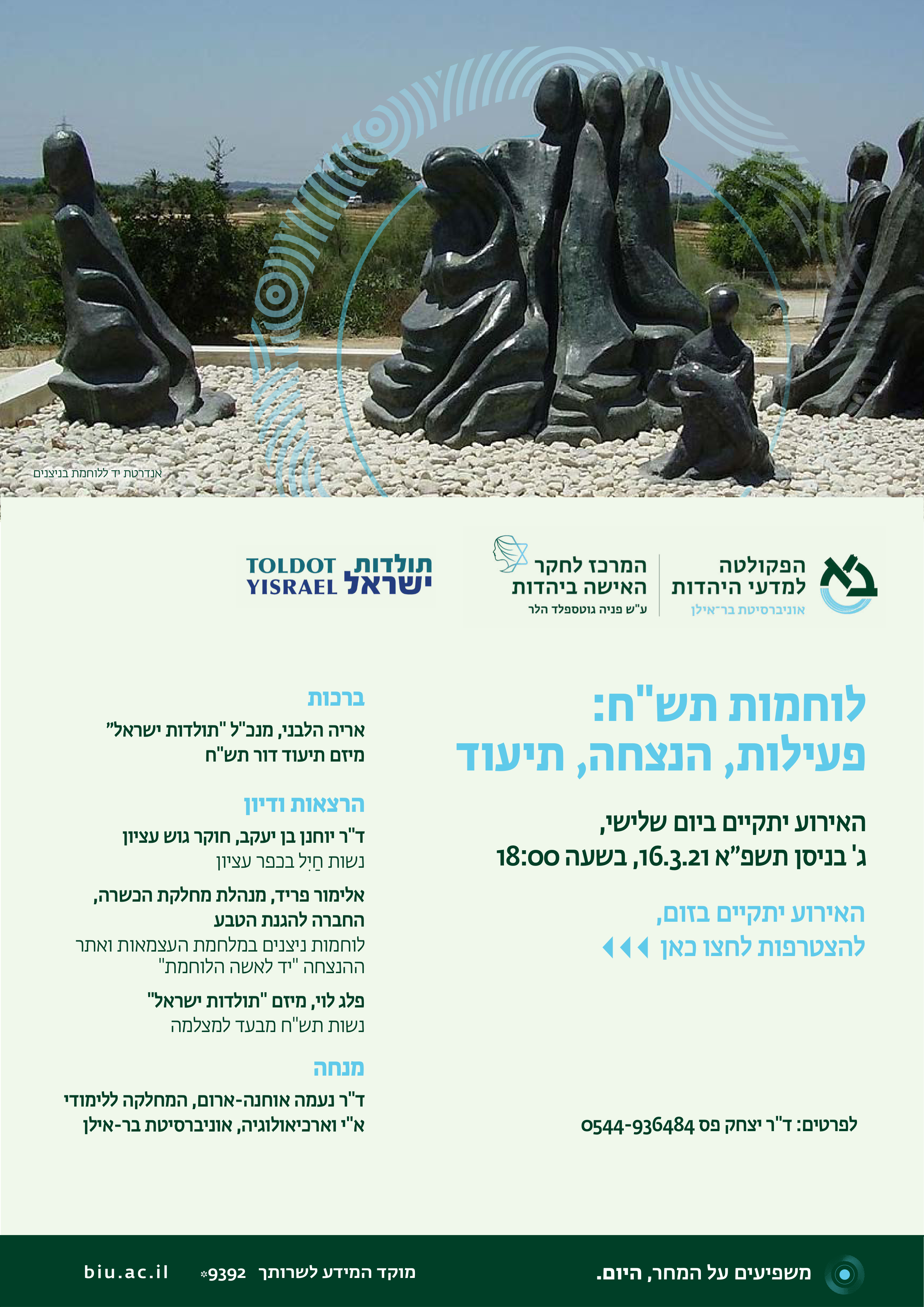 אנדרטת יד ללוחמת בניצנים

הפקולטה
למדעי היהדות
אוניברסיטת בר־אילן

המרכז לחקר
האישה ביהדות
ע"ש פניה גוטספלד הלר

תולדות
ישראל
TOLDOT
YISRAEL

לוחמות תש"ח:
פעילות, הנצחה, תיעוד

האירוע יתקיים ביום שלישי,
ג' בניסן תשפ"א 16.3.21, בשעה 18:00

האירוע יתקיים בזום,
להצטרפות לחצו כאן

לפרטים: ד"ר יצחק פס 0544-936484

ברכות

אריה הלבני, מנכ"ל "תולדות ישראל"
מיזם תיעוד דור תש"ח

הרצאות ודיון

ד"ר יוחנן בן יעקב, חוקר גוש עציון
נשות חַיִל בכפר עציון

אלימור פריד, מנהלת מחלקת הכשרה, החברה להגנת הטבע
לוחמות ניצנים במלחמת העצמאות ואתר ההנצחה "יד לאשה הלוחמת"

פלג לוי, מיזם "תולדות ישראל"
נשות תש"ח מבעד למצלמה

מנחה

ד"ר נעמה אוחנה-ארום, המחלקה ללימודי א"י וארכיאולוגיה, אוניברסיטת בר-אילן

משפיעים על המחר, היום.

מוקד המידע לשרותך 9392*

biu.ac.il